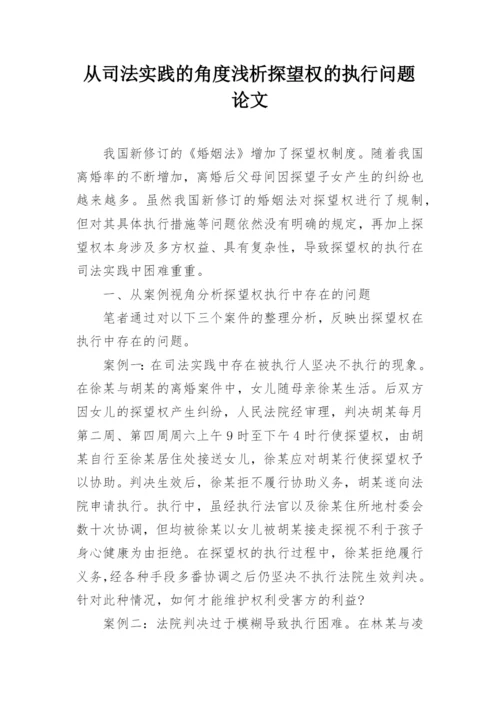 从司法实践的角度浅析探望权的执行问题论文

我国新修订的《婚姻法》增加了探望权制度。随着我国离婚率的不断增加，离婚后父母间因探望子女产生的纠纷也越来越多。虽然我国新修订的婚姻法对探望权进行了规制，但对其具体执行措施等问题依然没有明确的规定，再加上探望权本身涉及多方权益、具有复杂性，导致探望权的执行在司法实践中困难重重。

一、从案例视角分析探望权执行中存在的问题

笔者通过对以下三个案件的整理分析，反映出探望权在执行中存在的问题。

案例一：在司法实践中存在被执行人坚决不执行的现象。在徐某与胡某的离婚案件中，女儿随母亲徐某生活。后双方因女儿的探望权产生纠纷，人民法院经审理，判决胡某每月第二周、第四周周六上午9时至下午4时行使探望权，由胡某自行至徐某居住处接送女儿，徐某应对胡某行使探望权予以协助。判决生效后，徐某拒不履行协助义务，胡某遂向法院申请执行。执行中，虽经执行法官以及徐某住所地村委会数十次协调，但均被徐某以女儿被胡某接走探视不利于孩子身心健康为由拒绝。在探望权的执行过程中，徐某拒绝履行义务，经各种手段多番协调之后仍坚决不执行法院生效判决。针对此种情况，如何才能维护权利受害方的利益？

案例二：法院判决过于模糊导致执行困难。在林某与凌